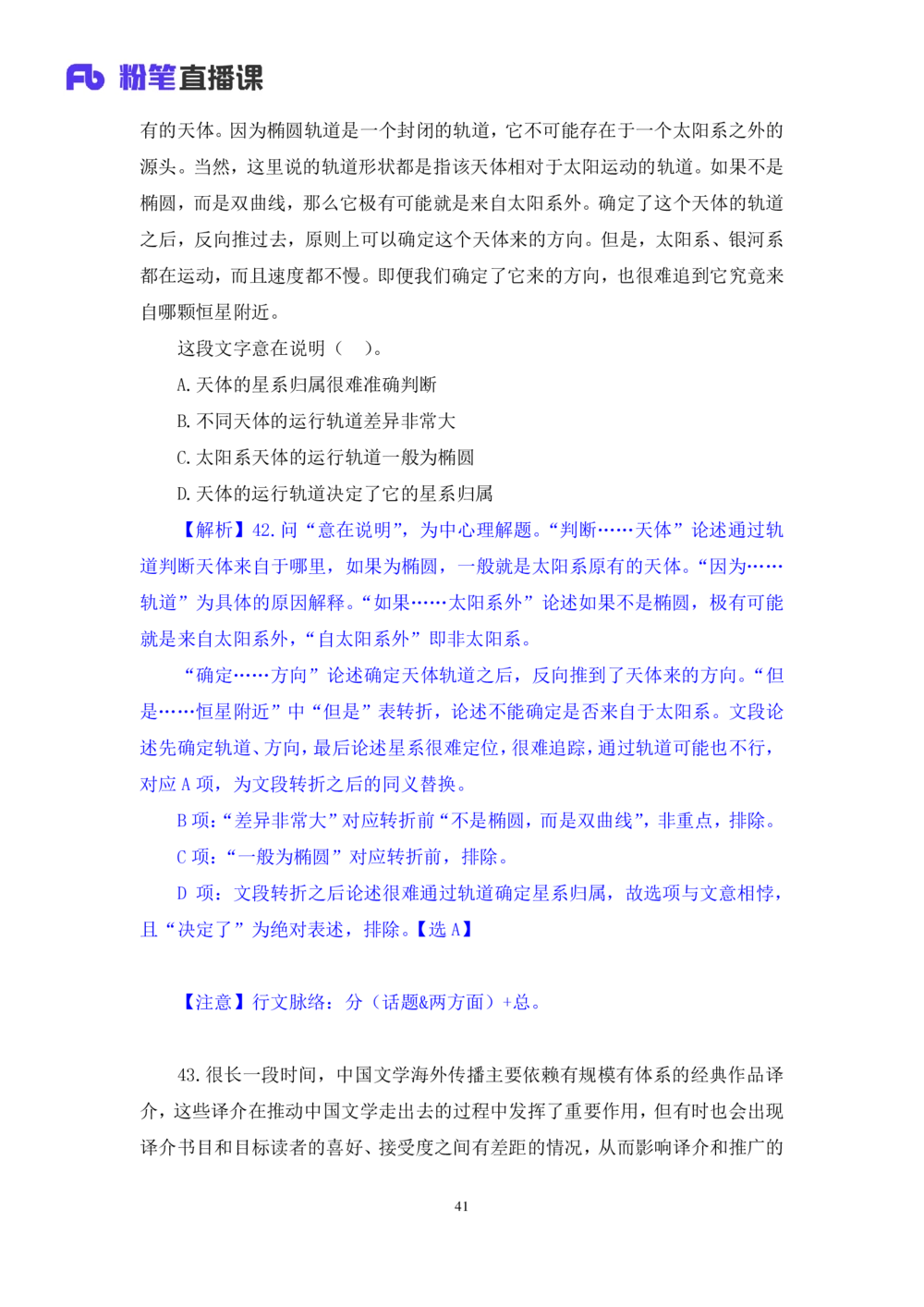 Fb 粉笔直播课

有的天体。因为椭圆轨道是一个封闭的轨道，它不可能存在于一个太阳系之外的源头。当然，这里说的轨道形状都是指该天体相对于太阳运动的轨道。如果不是椭圆，而是双曲线，那么它极有可能就是来自太阳系外。确定了这个天体的轨道之后，反向推过去，原则上可以确定这个天体来的方向。但是，太阳系、银河系都在运动，而且速度都不慢。即便我们确定了它来的方向，也很难追到它究竟来自哪颗恒星附近。

这段文字意在说明（　）。

A. 天体的星系归属很难准确判断

B. 不同天体的运行轨道差异非常大

C. 太阳系天体的运行轨道一般为椭圆

D. 天体的运行轨道决定了它的星系归属

【解析】42. 问“意在说明”，为中心理解题。“判断……天体”论述通过轨道判断天体来自于哪里，如果为椭圆，一般就是太阳系原有的天体。“因为……轨道”为具体的原因解释。“如果……太阳系外”论述如果不是椭圆，极有可能就是来自太阳系外，“自太阳系外”即非太阳系。

“确定……方向”论述确定天体轨道之后，反向推到了天体来的方向。“但是……恒星附近”中“但是”表转折，论述不能确定是否来自于太阳系。文段论述先确定轨道、方向，最后论述星系很难定位，很难追踪，通过轨道可能也不行，对应 A 项，为文段转折之后的同义替换。

B 项：“差异非常大”对应转折前“不是椭圆，而是双曲线”，非重点，排除。

C 项：“一般为椭圆”对应转折前，排除。

D 项：文段转折之后论述很难通过轨道确定星系归属，故选项与文意相悖，且“决定了”为绝对表述，排除。【选 A】

【注意】行文脉络：分（话题&两方面）+总。

43. 很长一段时间，中国文学海外传播主要依赖有规模有体系的经典作品译介，这些译介在推动中国文学走出去的过程中发挥了重要作用，但有时也会出现译介书目和目标读者的喜好、接受度之间有差距的情况，从而影响译介和推广的

41